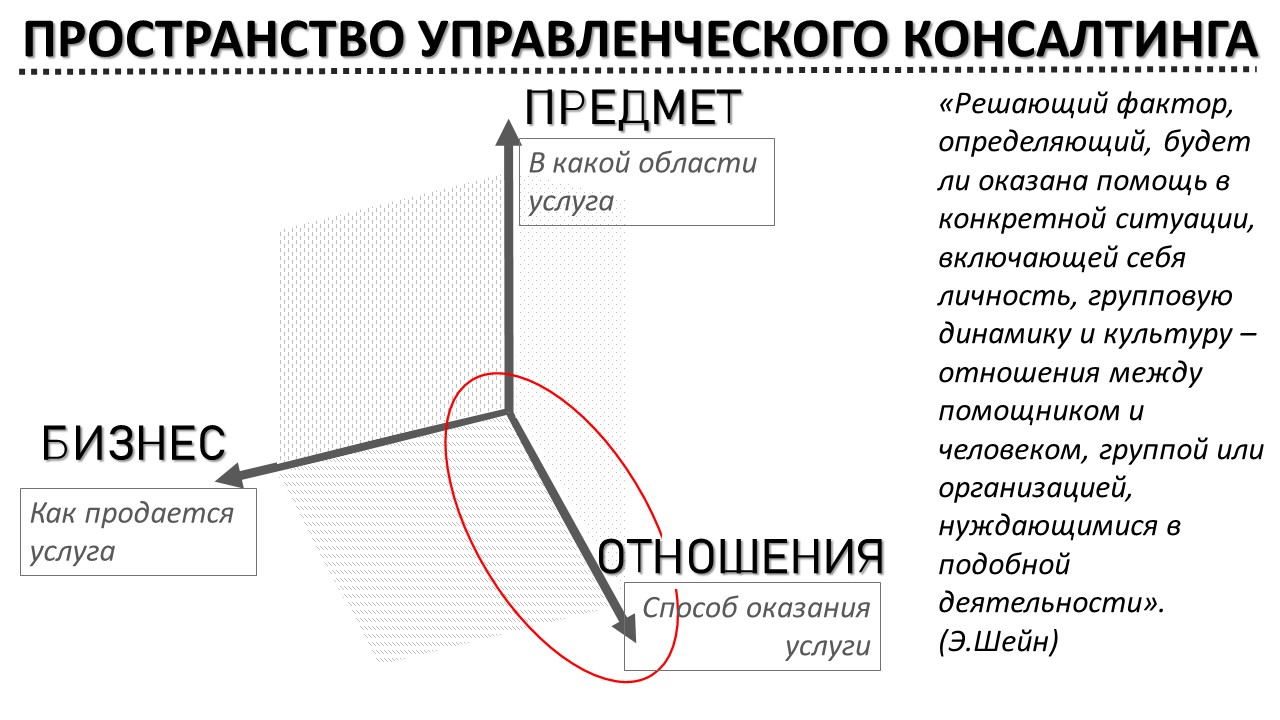 ПРОСТРАНСТВО УПРАВЛЕНЧЕСКОГО КОНСАЛТИНГА

ПРЕДМЕТ

В какой области услуга

БИЗНЕС

Как продается услуга

ОТНОШЕНИЯ

Способ оказания услуги

«Решающий фактор, определяющий, будет ли оказана помощь в конкретной ситуации, включающей себя личность, групповую динамику и культуру – отношения между помощником и человеком, группой или организацией, нуждающимися в подобной деятельности». (Э.Шейн)